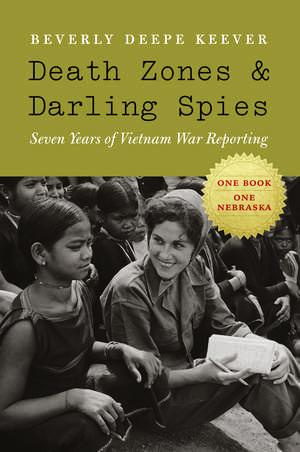 BEVERLY DEEPE KEEVER

Death Zones & Darling Spies

Seven Years of Vietnam War Reporting

ONE BOOK
ONE NEBRASKA